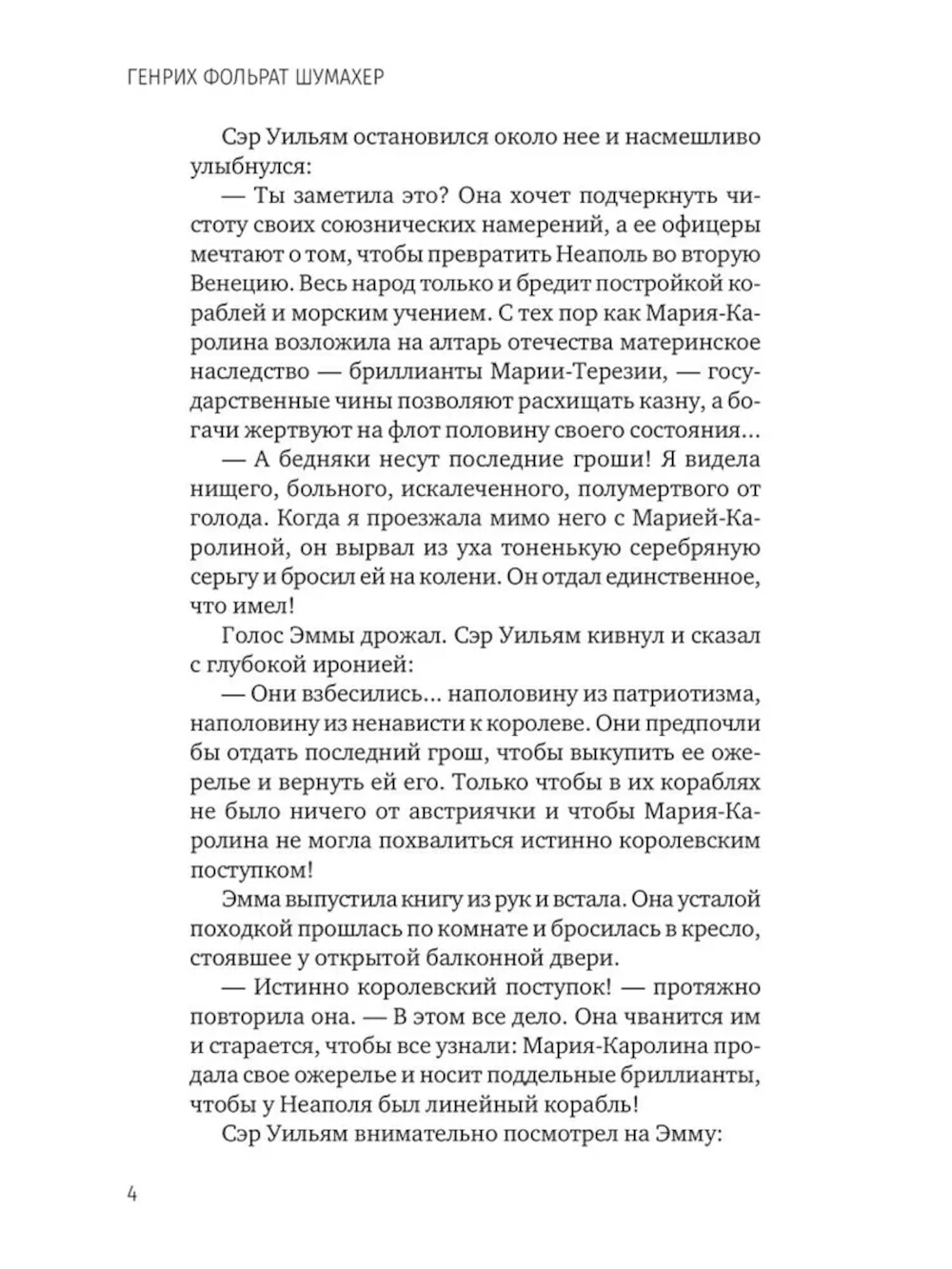 ГЕНРИХ ФОЛЬРАТ ШУМАХЕР

Сэр Уильям остановился около нее и насмешливо улыбнулся:

— Ты заметила это? Она хочет подчеркнуть чистоту своих союзнических намерений, а ее офицеры мечтают о том, чтобы превратить Неаполь во вторую Венецию. Весь народ только и бредит постройкой кораблей и морским учением. С тех пор как Мария-Каролина возложила на алтарь отечества материнское наследство — бриллианты Марии-Терезии, — государственные чины позволяют расхищать казну, а богачи жертвуют на флот половину своего состояния...

— А бедняки несут последние гроши! Я видела нищего, больного, искалеченного, полумертвого от голода. Когда я проезжала мимо него с Марией-Каролиной, он вырвал из уха тоненькую серебряную серьгу и бросил ей на колени. Он отдал единственное, что имел!

Голос Эммы дрожал. Сэр Уильям кивнул и сказал с глубокой иронией:

— Они взбесились... наполовину из патриотизма, наполовину из ненависти к королеве. Они предпочли бы отдать последний грош, чтобы выкупить ее ожерелье и вернуть ей его. Только чтобы в их кораблях не было ничего от австриячки и чтобы Мария-Каролина не могла похвалиться истинно королевским поступком!

Эмма выпустила книгу из рук и встала. Она усталой походкой прошлась по комнате и бросилась в кресло, стоявшее у открытой балконной двери.

— Истинно королевский поступок! — протяжно повторила она. — В этом все дело. Она чванится им и старается, чтобы все узнали: Мария-Каролина продала свое ожерелье и носит поддельные бриллианты, чтобы у Неаполя был линейный корабль!

Сэр Уильям внимательно посмотрел на Эмму:

4